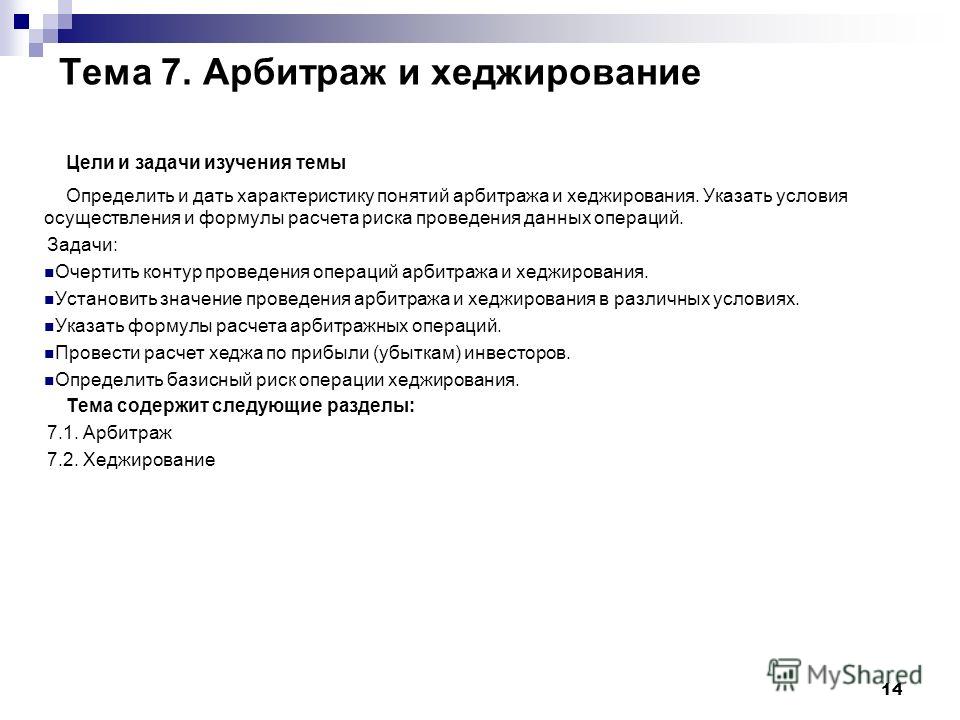 Тема 7. Арбитраж и хеджирование

Цели и задачи изучения темы

Определить и дать характеристику понятий арбитража и хеджирования. Указать условия осуществления и формулы расчета риска проведения данных операций.

Задачи:

Очертить контур проведения операций арбитража и хеджирования.

Установить значение проведения арбитража и хеджирования в различных условиях.

Указать формулы расчета арбитражных операций.

Провести расчет хеджа по прибыли (убыткам) инвесторов.

Определить базисный риск операции хеджирования.

Тема содержит следующие разделы:

7.1. Арбитраж

7.2. Хеджирование

MyShared

14